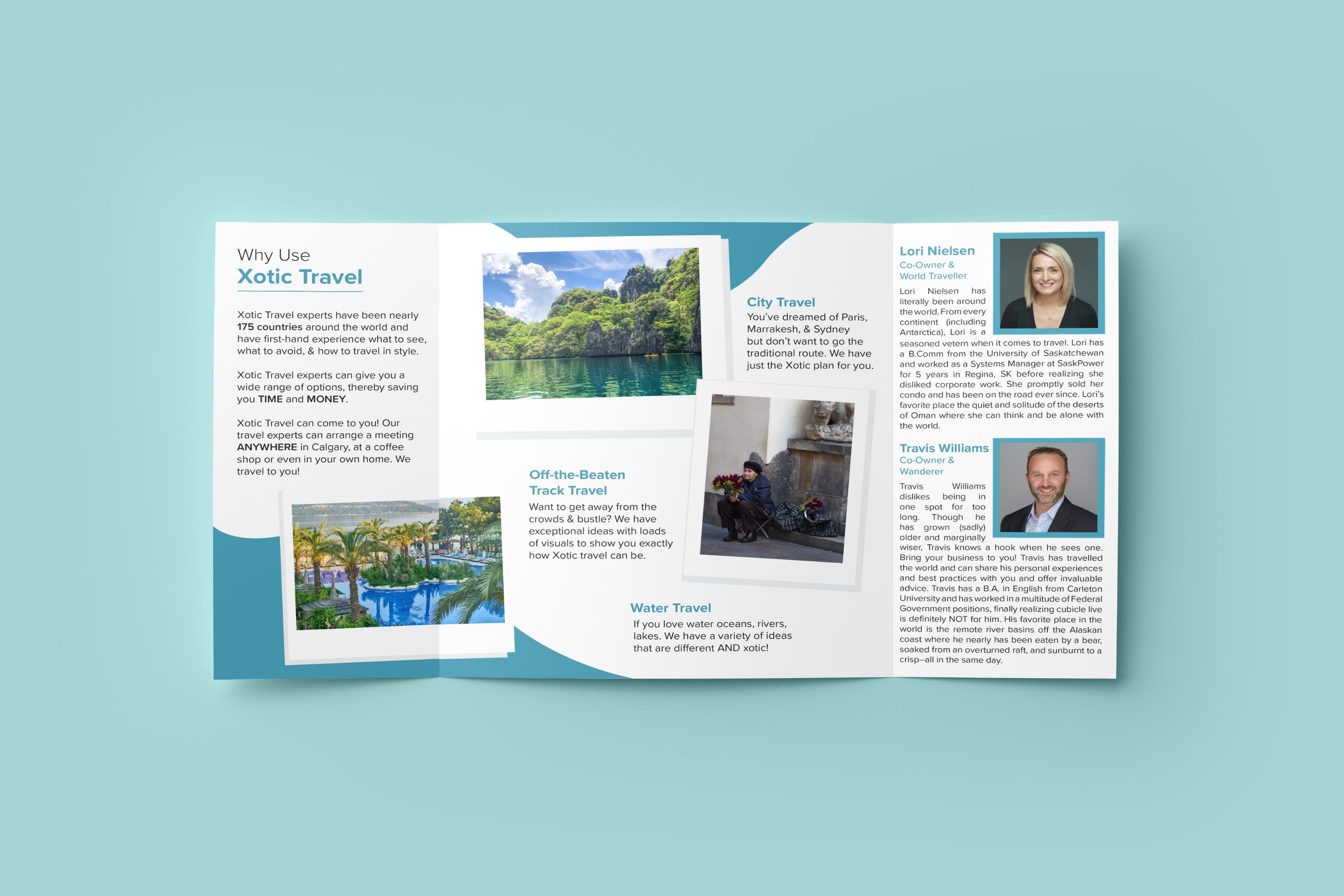 Why Use
Xotic Travel

Xotic Travel experts have been nearly 175 countries around the world and have first-hand experience what to see, what to avoid, & how to travel in style.

Xotic Travel experts can give you a wide range of options, thereby saving you TIME and MONEY.

Xotic Travel can come to you! Our travel experts can arrange a meeting ANYWHERE in Calgary, at a coffee shop or even in your own home. We travel to you!

City Travel
You've dreamed of Paris, Marrakesh, & Sydney but don't want to go the traditional route. We have just the Xotic plan for you.

Off-the-Beaten Track Travel
Want to get away from the crowds & bustle? We have exceptional ideas with loads of visuals to show you exactly how Xotic travel can be.

Water Travel
If you love water oceans, rivers, lakes. We have a variety of ideas that are different AND xotic!

Lori Nielsen
Co-Owner &
World Traveller

Lori Nielsen has literally been around the world. From every continent (including Antarctica), Lori is a seasoned vetern when it comes to travel. Lori has a B.Comm from the University of Saskatchewan and worked as a Systems Manager at SaskPower for 5 years in Regina, SK before realizing she disliked corporate work. She promptly sold her condo and has been on the road ever since. Lori's favorite place the quiet and solitude of the deserts of Oman where she can think and be alone with the world.

Travis Williams
Co-Owner &
Wanderer

Travis Williams dislikes being in one spot for too long. Though he has grown (sadly) older and marginally wiser, Travis knows a hook when he sees one. Bring your business to you! Travis has travelled the world and can share his personal experiences and best practices with you and offer invaluable advice. Travis has a B.A. in English from Carleton University and has worked in a multitude of Federal Government positions, finally realizing cubicle live is definitely NOT for him. His favorite place in the world is the remote river basins off the Alaskan coast where he nearly has been eaten by a bear, soaked from an overturned raft, and sunburnt to a crisp--all in the same day.